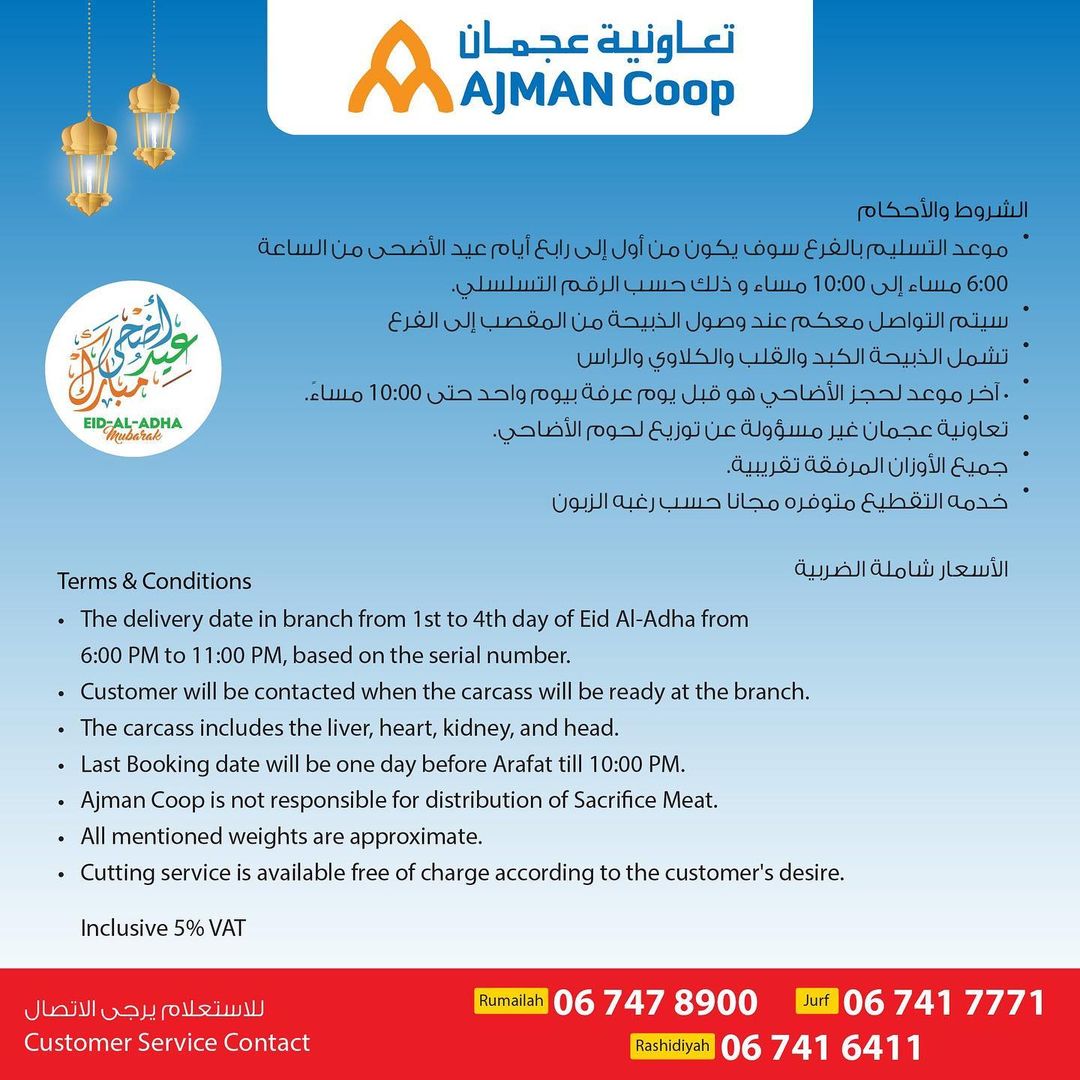 تعاونية عجمان
AJMAN Coop

عيد أضحى مبارك
EID-AL-ADHA
Mubarak

الشروط والأحكام
• موعد التسليم بالفرع سوف يكون من أول إلى رابع أيام عيد الأضحى من الساعة 6:00 مساء إلى 10:00 مساء و ذلك حسب الرقم التسلسلي.
• سيتم التواصل معكم عند وصول الذبيحة من المقصب إلى الفرع
• تشمل الذبيحة الكبد والقلب والكلاوي والراس
• آخر موعد لحجز الأضاحي هو قبل يوم عرفة بيوم واحد حتى 10:00 مساءً.
• تعاونية عجمان غير مسؤولة عن توزيع لحوم الأضاحي.
• جميع الأوزان المرفقة تقريبية.
• خدمه التقطيع متوفره مجانا حسب رغبه الزبون

الأسعار شاملة الضريبة

Terms & Conditions
• The delivery date in branch from 1st to 4th day of Eid Al-Adha from 6:00 PM to 11:00 PM, based on the serial number.
• Customer will be contacted when the carcass will be ready at the branch.
• The carcass includes the liver, heart, kidney, and head.
• Last Booking date will be one day before Arafat till 10:00 PM.
• Ajman Coop is not responsible for distribution of Sacrifice Meat.
• All mentioned weights are approximate.
• Cutting service is available free of charge according to the customer's desire.

Inclusive 5% VAT

للاستعلام يرجى الاتصال
Customer Service Contact
Rumailah 06 747 8900
Jurf 06 741 7771
Rashidiyah 06 741 6411